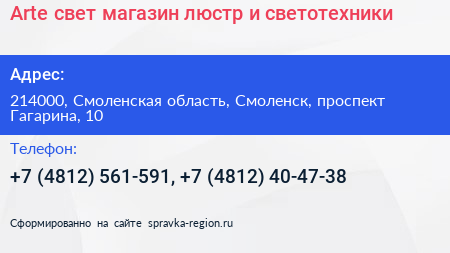 Arte свет магазин люстр и светотехники

Адрес:

214000, Смоленская область, Смоленск, проспект Гагарина, 10

Телефон:

+7 (4812) 561-591, +7 (4812) 40-47-38

Сформированно на сайте spravka-region.ru